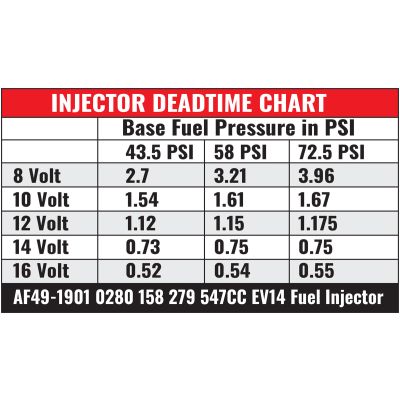 INJECTOR DEADTIME CHART

| | Base Fuel Pressure in PSI | | |
|---|---|---|---|
| | 43.5 PSI | 58 PSI | 72.5 PSI |
| 8 Volt | 2.7 | 3.21 | 3.96 |
| 10 Volt | 1.54 | 1.61 | 1.67 |
| 12 Volt | 1.12 | 1.15 | 1.175 |
| 14 Volt | 0.73 | 0.75 | 0.75 |
| 16 Volt | 0.52 | 0.54 | 0.55 |

AF49-1901 0280 158 279 547CC EV14 Fuel Injector